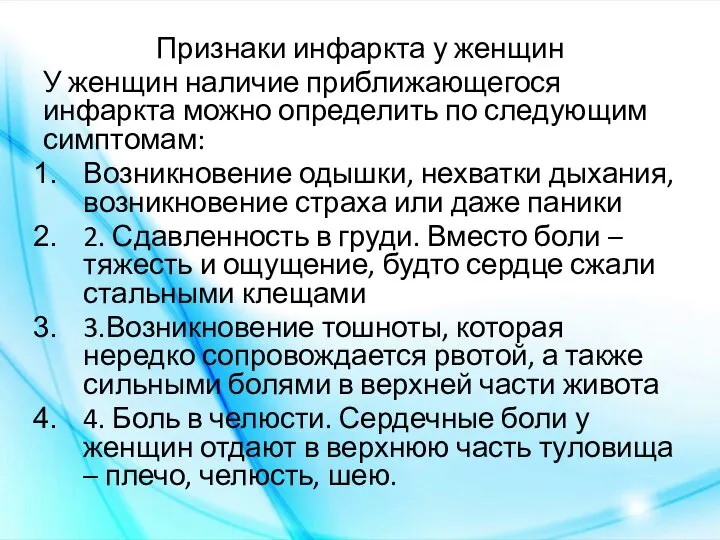 Признаки инфаркта у женщин

У женщин наличие приближающегося инфаркта можно определить по следующим симптомам:

1. Возникновение одышки, нехватки дыхания, возникновение страха или даже паники
2. 2. Сдавленность в груди. Вместо боли – тяжесть и ощущение, будто сердце сжали стальными клещами
3. 3.Возникновение тошноты, которая нередко сопровождается рвотой, а также сильными болями в верхней части живота
4. 4. Боль в челюсти. Сердечные боли у женщин отдают в верхнюю часть туловища – плечо, челюсть, шею.